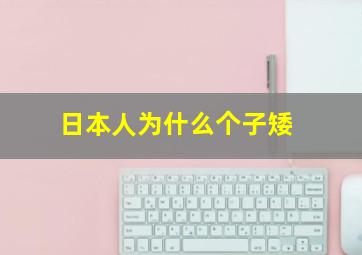 日本人为什么个子矮